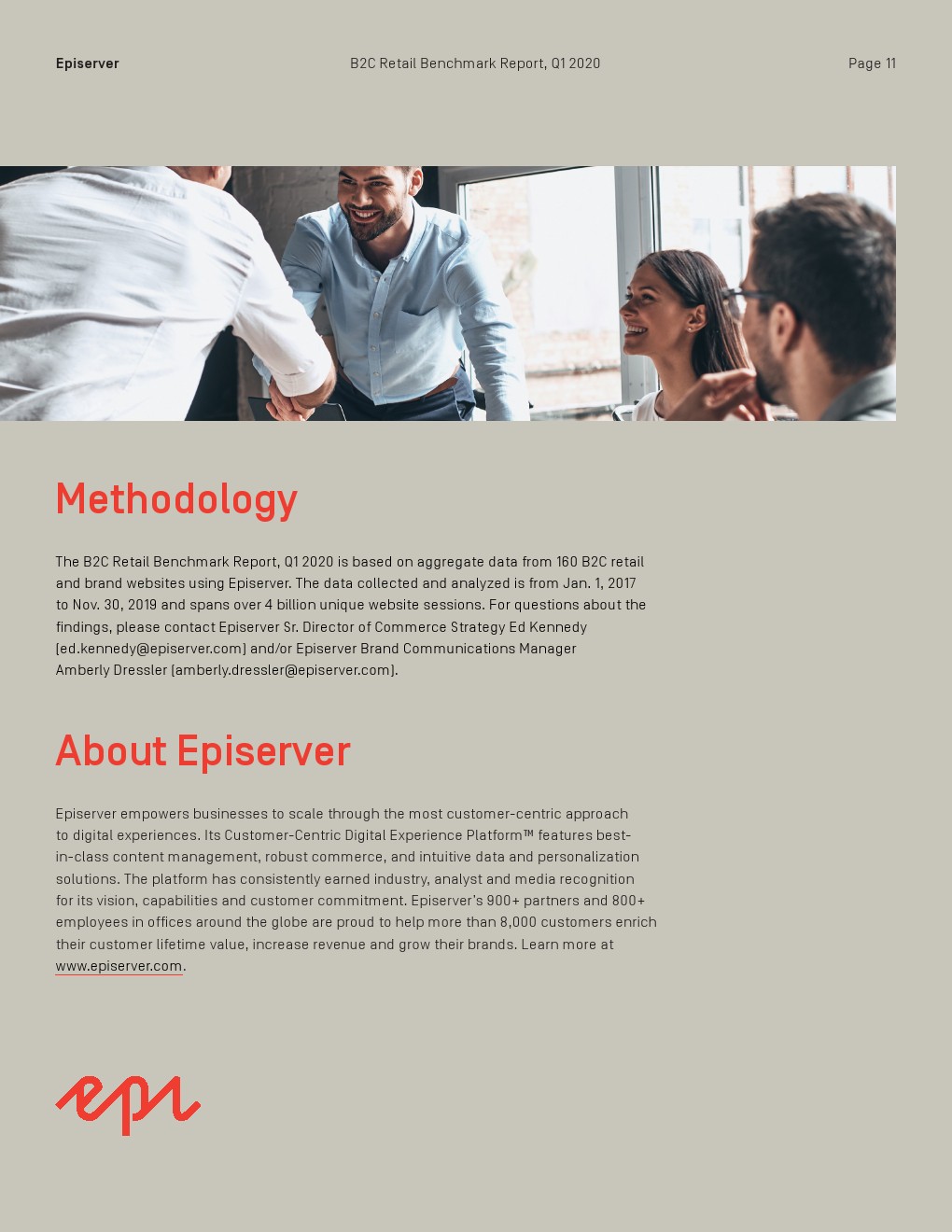 Episerver

B2C Retail Benchmark Report, Q1 2020

Page 11

Methodology

The B2C Retail Benchmark Report, Q1 2020 is based on aggregate data from 160 B2C retail and brand websites using Episerver. The data collected and analyzed is from Jan. 1, 2017 to Nov. 30, 2019 and spans over 4 billion unique website sessions. For questions about the findings, please contact Episerver Sr. Director of Commerce Strategy Ed Kennedy (ed.kennedy@episerver.com) and/or Episerver Brand Communications Manager Amberly Dressler (amberly.dressler@episerver.com).

About Episerver

Episerver empowers businesses to scale through the most customer-centric approach to digital experiences. Its Customer-Centric Digital Experience Platform™ features best-in-class content management, robust commerce, and intuitive data and personalization solutions. The platform has consistently earned industry, analyst and media recognition for its vision, capabilities and customer commitment. Episerver's 900+ partners and 800+ employees in offices around the globe are proud to help more than 8,000 customers enrich their customer lifetime value, increase revenue and grow their brands. Learn more at www.episerver.com.

epi